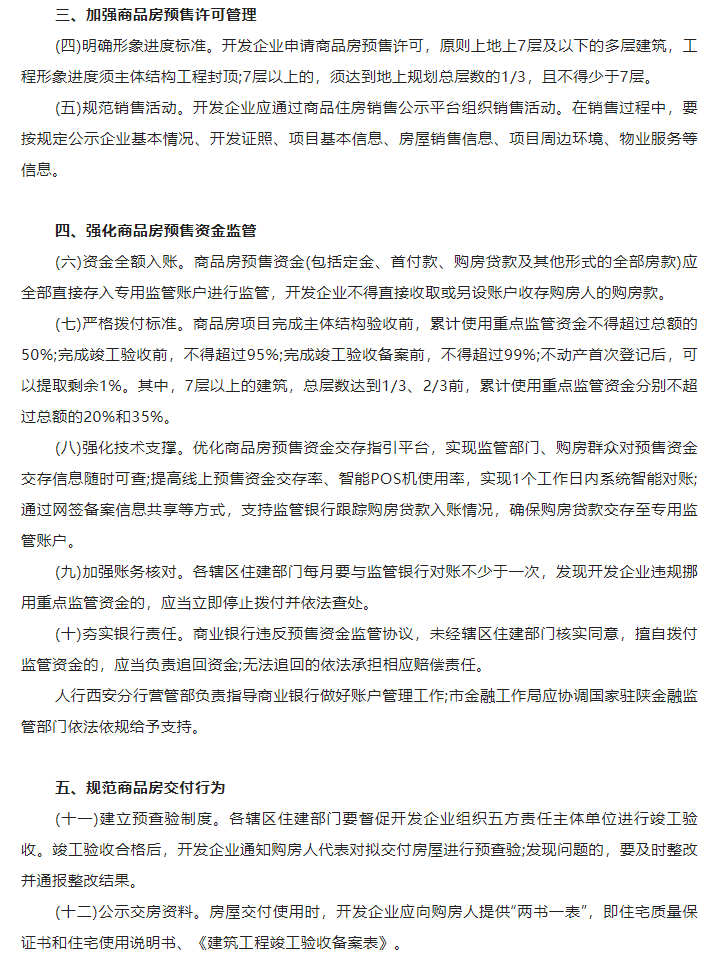 三、加强商品房预售许可管理

(四)明确形象进度标准。开发企业申请商品房预售许可，原则上地上7层及以下的多层建筑，工程形象进度须主体结构工程封顶;7层以上的，须达到地上规划总层数的1/3，且不得少于7层。

(五)规范销售活动。开发企业应通过商品住房销售公示平台组织销售活动。在销售过程中，要按规定公示企业基本情况、开发证照、项目基本信息、房屋销售信息、项目周边环境、物业服务等信息。

四、强化商品房预售资金监管

(六)资金全额入账。商品房预售资金(包括定金、首付款、购房贷款及其他形式的全部房款)应全部直接存入专用监管账户进行监管，开发企业不得直接收取或另设账户收存购房人的购房款。

(七)严格拨付标准。商品房项目完成主体结构验收前，累计使用重点监管资金不得超过总额的50%;完成竣工验收前，不得超过95%;完成竣工验收备案前，不得超过99%;不动产首次登记后，可以提取剩余1%。其中，7层以上的建筑，总层数达到1/3、2/3前，累计使用重点监管资金分别不超过总额的20%和35%。

(八)强化技术支撑。优化商品房预售资金交存指引平台，实现监管部门、购房群众对预售资金交存信息随时可查;提高线上预售资金交存率、智能POS机使用率，实现1个工作日内系统智能对账;通过网签备案信息共享等方式，支持监管银行跟踪购房贷款入账情况，确保购房贷款交存至专用监管账户。

(九)加强账务核对。各辖区住建部门每月要与监管银行对账不少于一次，发现开发企业违规挪用重点监管资金的，应当立即停止拨付并依法查处。

(十)夯实银行责任。商业银行违反预售资金监管协议，未经辖区住建部门核实同意，擅自拨付监管资金的，应当负责追回资金;无法追回的依法承担相应赔偿责任。

人行西安分行营管部负责指导商业银行做好账户管理工作;市金融工作局应协调国家驻陕金融监管部门依法依规给予支持。

五、规范商品房交付行为

(十一)建立预查验制度。各辖区住建部门要督促开发企业组织五方责任主体单位进行竣工验收。竣工验收合格后，开发企业通知购房人代表对拟交付房屋进行预查验;发现问题的，要及时整改并通报整改结果。

(十二)公示交房资料。房屋交付使用时，开发企业应向购房人提供“两书一表”，即住宅质量保证书和住宅使用说明书、《建筑工程竣工验收备案表》。